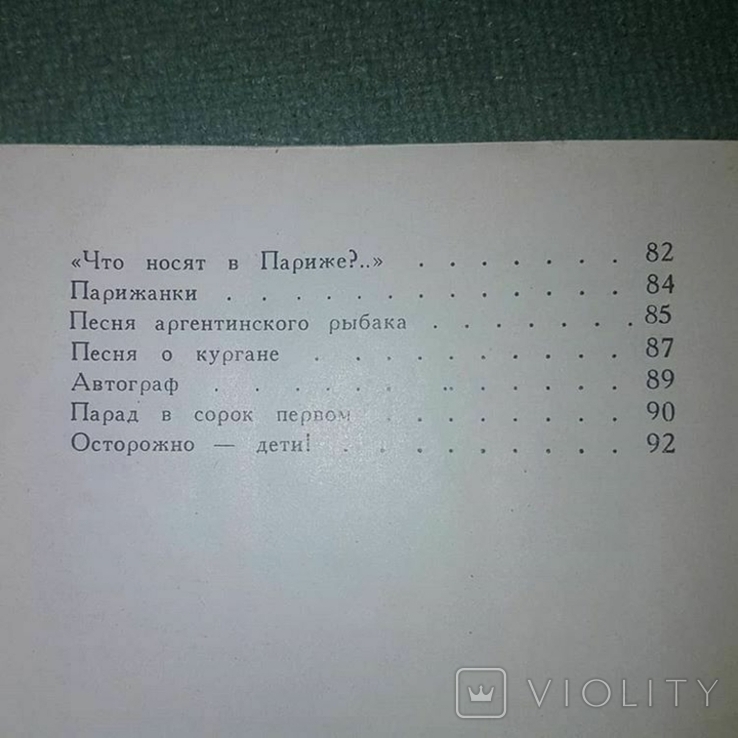 «Что носят в Париже?..» 82
Парижанки 84
Песня аргентинского рыбака 85
Песня о кургане 87
Автограф 89
Парад в сорок первом 90
Осторожно — дети! 92

VIOLITY